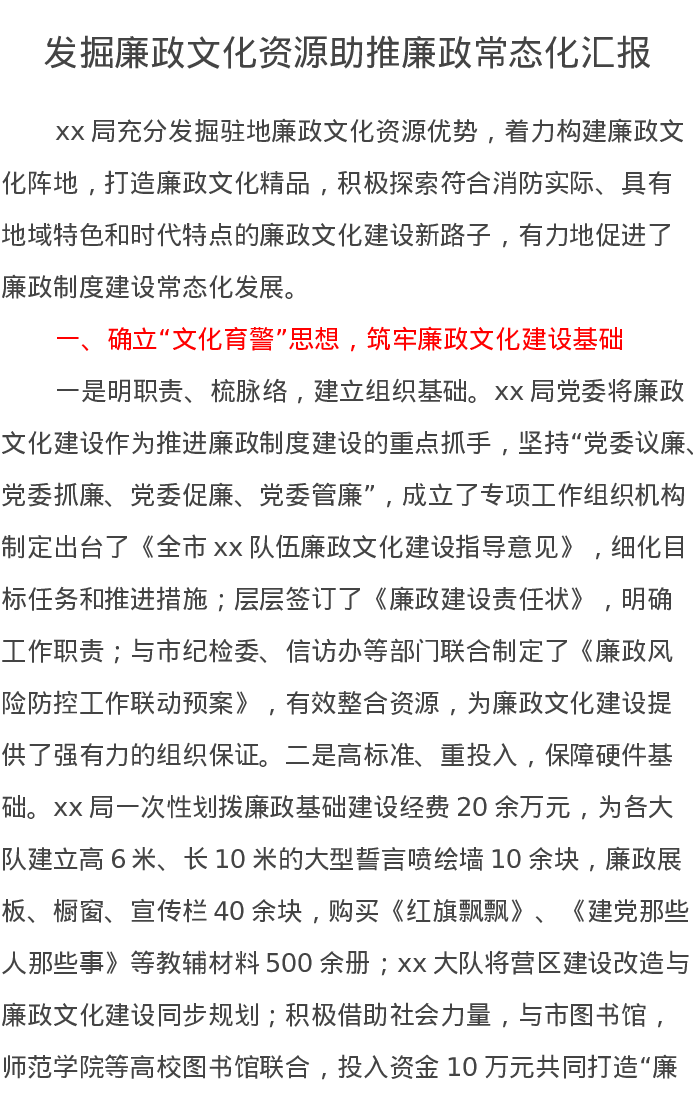 发掘廉政文化资源助推廉政常态化汇报

xx 局充分发掘驻地廉政文化资源优势，着力构建廉政文化阵地，打造廉政文化精品，积极探索符合消防实际、具有地域特色和时代特点的廉政文化建设新路子，有力地促进了廉政制度建设常态化发展。

一、确立“文化育警”思想，筑牢廉政文化建设基础

一是明职责、梳脉络，建立组织基础。xx 局党委将廉政文化建设作为推进廉政制度建设的重点抓手，坚持“党委议廉、党委抓廉、党委促廉、党委管廉”，成立了专项工作组织机构制定出台了《全市 xx 队伍廉政文化建设指导意见》，细化目标任务和推进措施；层层签订了《廉政建设责任状》，明确工作职责；与市纪检委、信访办等部门联合制定了《廉政风险防控工作联动预案》，有效整合资源，为廉政文化建设提供了强有力的组织保证。二是高标准、重投入，保障硬件基础。xx 局一次性划拨廉政基础建设经费 20 余万元，为各大队建立高 6 米、长 10 米的大型誓言喷绘墙 10 余块，廉政展板、橱窗、宣传栏 40 余块，购买《红旗飘飘》、《建党那些人那些事》等教辅材料 500 余册；xx 大队将营区建设改造与廉政文化建设同步规划；积极借助社会力量，与市图书馆，师范学院等高校图书馆联合，投入资金 10 万元共同打造“廉